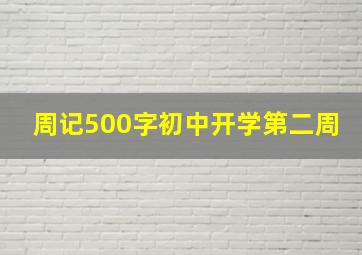 周记500字初中开学第二周